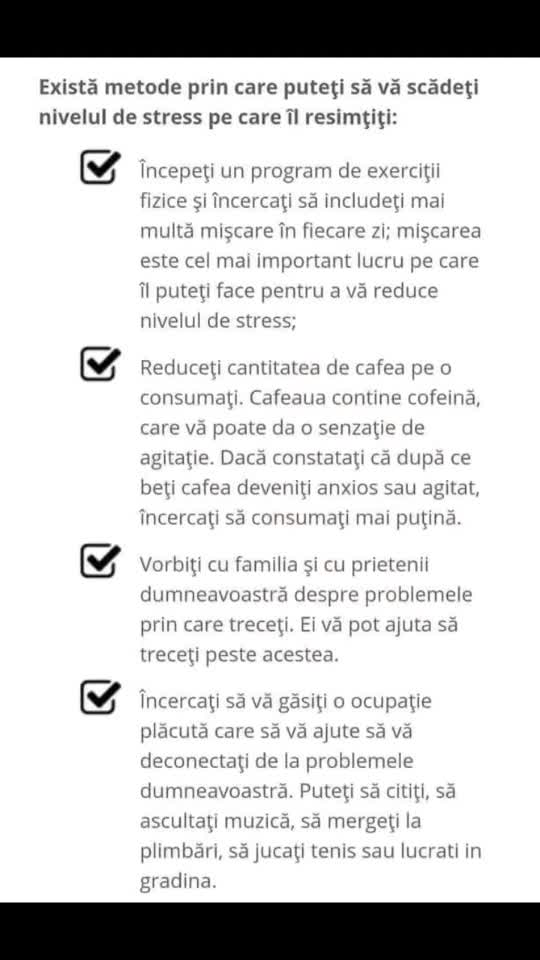 Există metode prin care puteţi să vă scădeţi nivelul de stress pe care îl resimţiţi:

Începeţi un program de exerciţii fizice şi încercaţi să includeţi mai multă mişcare în fiecare zi; mişcarea este cel mai important lucru pe care îl puteţi face pentru a vă reduce nivelul de stress;

Reduceţi cantitatea de cafea pe o consumaţi. Cafeaua contine cofeină, care vă poate da o senzaţie de agitaţie. Dacă constataţi că după ce beţi cafea deveniţi anxios sau agitat, încercaţi să consumaţi mai puţină.

Vorbiţi cu familia şi cu prietenii dumneavoastră despre problemele prin care treceţi. Ei vă pot ajuta să treceţi peste acestea.

Încercaţi să vă găsiţi o ocupaţie plăcută care să vă ajute să vă deconectaţi de la problemele dumneavoastră. Puteţi să citiţi, să ascultaţi muzică, să mergeţi la plimbări, să jucaţi tenis sau lucrati in gradina.